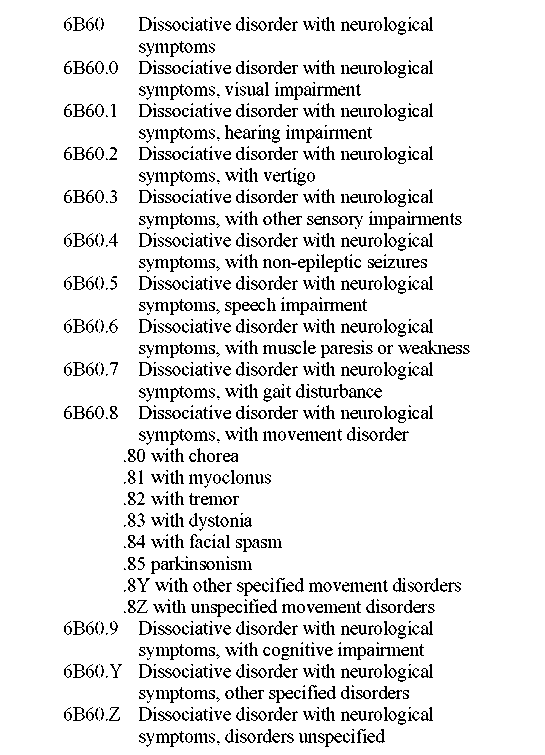 6B60 Dissociative disorder with neurological symptoms
6B60.0 Dissociative disorder with neurological symptoms, visual impairment
6B60.1 Dissociative disorder with neurological symptoms, hearing impairment
6B60.2 Dissociative disorder with neurological symptoms, with vertigo
6B60.3 Dissociative disorder with neurological symptoms, with other sensory impairments
6B60.4 Dissociative disorder with neurological symptoms, with non-epileptic seizures
6B60.5 Dissociative disorder with neurological symptoms, speech impairment
6B60.6 Dissociative disorder with neurological symptoms, with muscle paresis or weakness
6B60.7 Dissociative disorder with neurological symptoms, with gait disturbance
6B60.8 Dissociative disorder with neurological symptoms, with movement disorder
.80 with chorea
.81 with myoclonus
.82 with tremor
.83 with dystonia
.84 with facial spasm
.85 parkinsonism
.8Y with other specified movement disorders
.8Z with unspecified movement disorders
6B60.9 Dissociative disorder with neurological symptoms, with cognitive impairment
6B60.Y Dissociative disorder with neurological symptoms, other specified disorders
6B60.Z Dissociative disorder with neurological symptoms, disorders unspecified